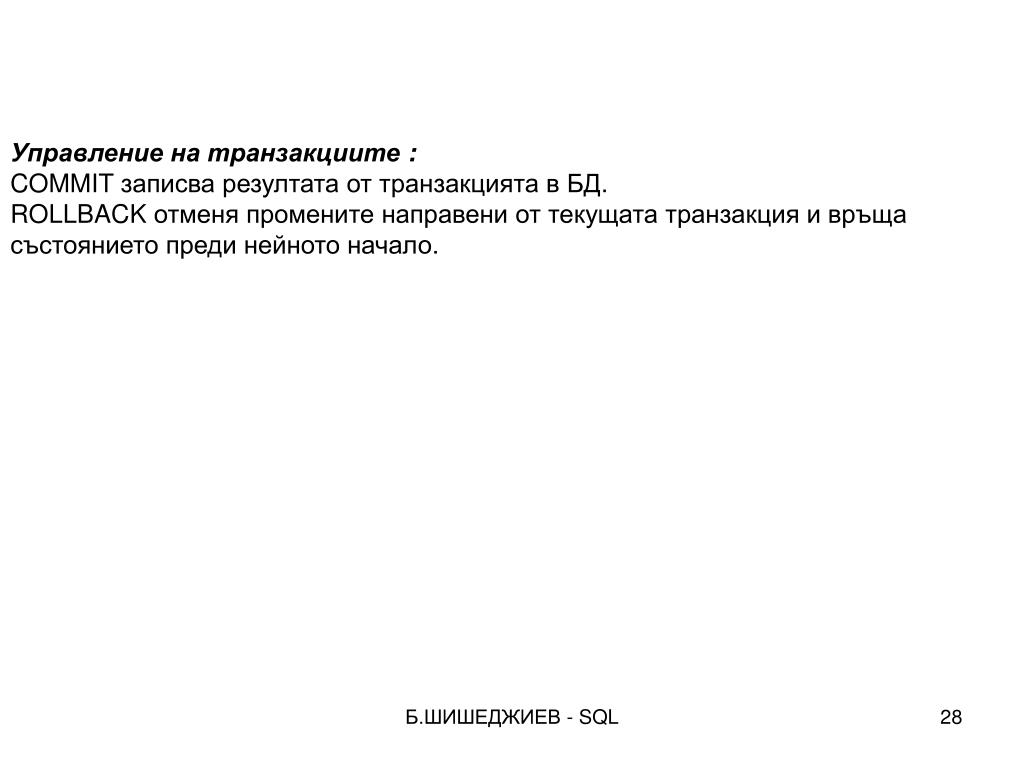 Управление на транзакциите :
COMMIT записва резултата от транзакцията в БД.
ROLLBACK отменя промените направени от текущата транзакция и връща състоянието преди нейното начало.

Б.ШИШЕДЖИЕВ - SQL

28